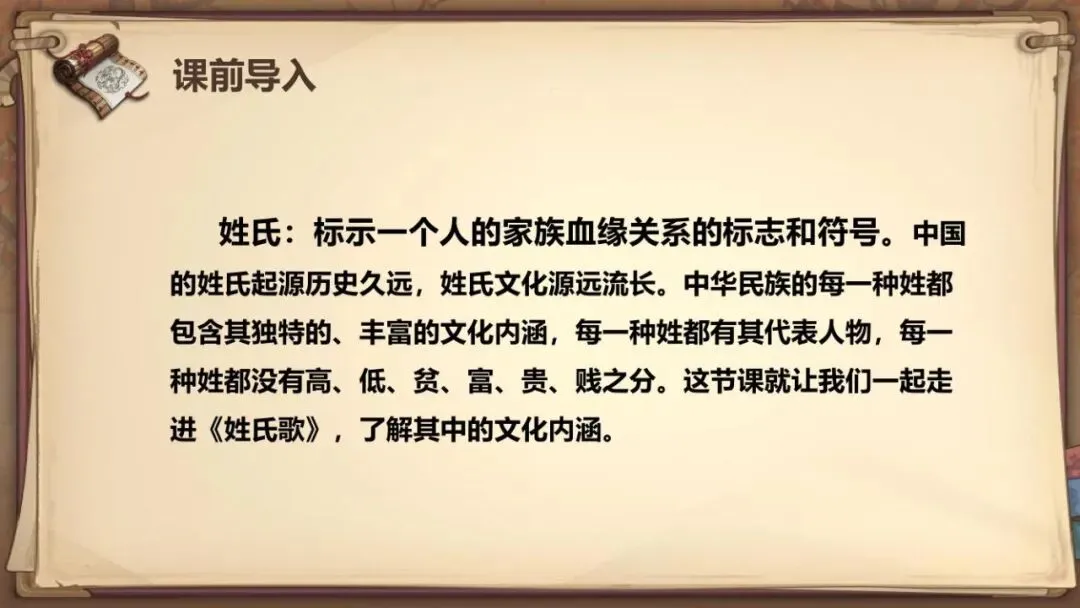 课前导入

姓氏：标示一个人的家族血缘关系的标志和符号。中国的姓氏起源历史久远，姓氏文化源远流长。中华民族的每一种姓都包含其独特的、丰富的文化内涵，每一种姓都有其代表人物，每一种姓都没有高、低、贫、富、贵、贱之分。这节课就让我们一起走进《姓氏歌》，了解其中的文化内涵。